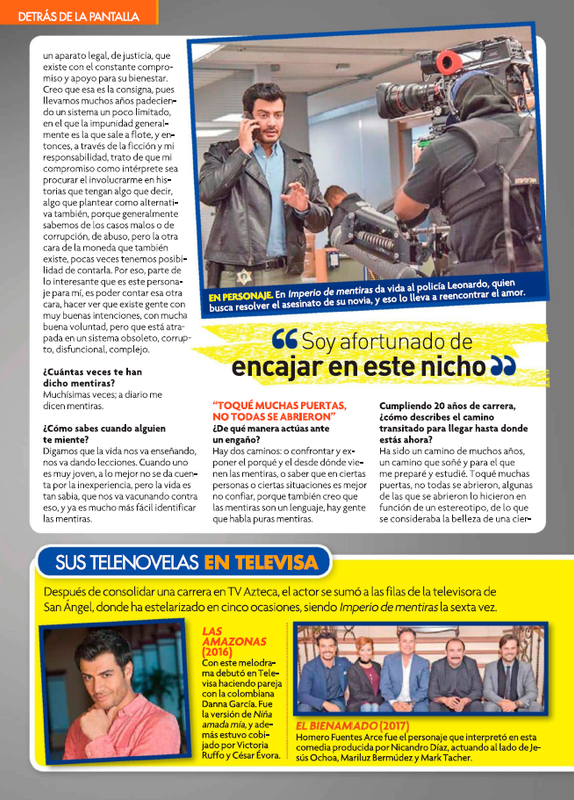 DETRÁS DE LA PANTALLA

un aparato legal, de justicia, que existe con el constante compromiso y apoyo para su bienestar. Creo que esa es la consigna, pues llevamos muchos años padeciendo un sistema un poco limitado, en el que la impunidad generalmente es la que sale a flote, y entonces, a través de la ficción y mi responsabilidad, trato de que mi compromiso como intérprete sea procurar el involucrarme en historias que tengan algo que decir, algo que plantear como alternativa también, porque generalmente sabemos de los casos malos o de corrupción, de abuso, pero la otra cara de la moneda que también existe, pocas veces tenemos posibilidad de contarla. Por eso, parte de lo interesante que es este personaje para mí, es poder contar esa otra cara, hacer ver que existe gente con muy buenas intenciones, con mucha buena voluntad, pero que está atrapada en un sistema obsoleto, corrupto, disfuncional, complejo.

¿Cuántas veces te han dicho mentiras?
Muchísimas veces; a diario me dicen mentiras.

¿Cómo sabes cuando alguien te miente?
Digamos que la vida nos va enseñando, nos va dando lecciones. Cuando uno es muy joven, a lo mejor no se da cuenta por la inexperiencia, pero la vida es tan sabia, que nos va vacunando contra eso, y ya es mucho más fácil identificar las mentiras.

EN PERSONAJE. En Imperio de mentiras da vida al policía Leonardo, quien busca resolver el asesinato de su novia, y eso lo lleva a reencontrar el amor.

Soy afortunado de encajar en este nicho

"TOQUÉ MUCHAS PUERTAS, NO TODAS SE ABRIERON"
¿De qué manera actúas ante un engaño?
Hay dos caminos: o confrontar y exponer el porqué y el desde dónde vienen las mentiras, o saber que en ciertas personas o ciertas situaciones es mejor no confiar, porque también creo que las mentiras son un lenguaje, hay gente que habla puras mentiras.

Cumpliendo 20 años de carrera, ¿cómo describes el camino transitado para llegar hasta donde estás ahora?
Ha sido un camino de muchos años, un camino que soñé y para el que me preparé y estudié. Toqué muchas puertas, no todas se abrieron, algunas de las que se abrieron lo hicieron en función de un estereotipo, de lo que se consideraba la belleza de una cier-

SUS TELENOVELAS EN TELEVISA
Después de consolidar una carrera en TV Azteca, el actor se sumó a las filas de la televisora de San Ángel, donde ha estelarizado en cinco ocasiones, siendo Imperio de mentiras la sexta vez.

LAS AMAZONAS (2016)
Con este melodrama debutó en Televisa haciendo pareja con la colombiana Danna García. Fue la versión de Niña amada mía, y además estuvo cobijado por Victoria Ruffo y César Évora.

EL BIENAMADO (2017)
Homero Fuentes Arce fue el personaje que interpretó en esta comedia producida por Nicandro Díaz, actuando al lado de Jesús Ochoa, Mariluz Bermúdez y Mark Tacher.